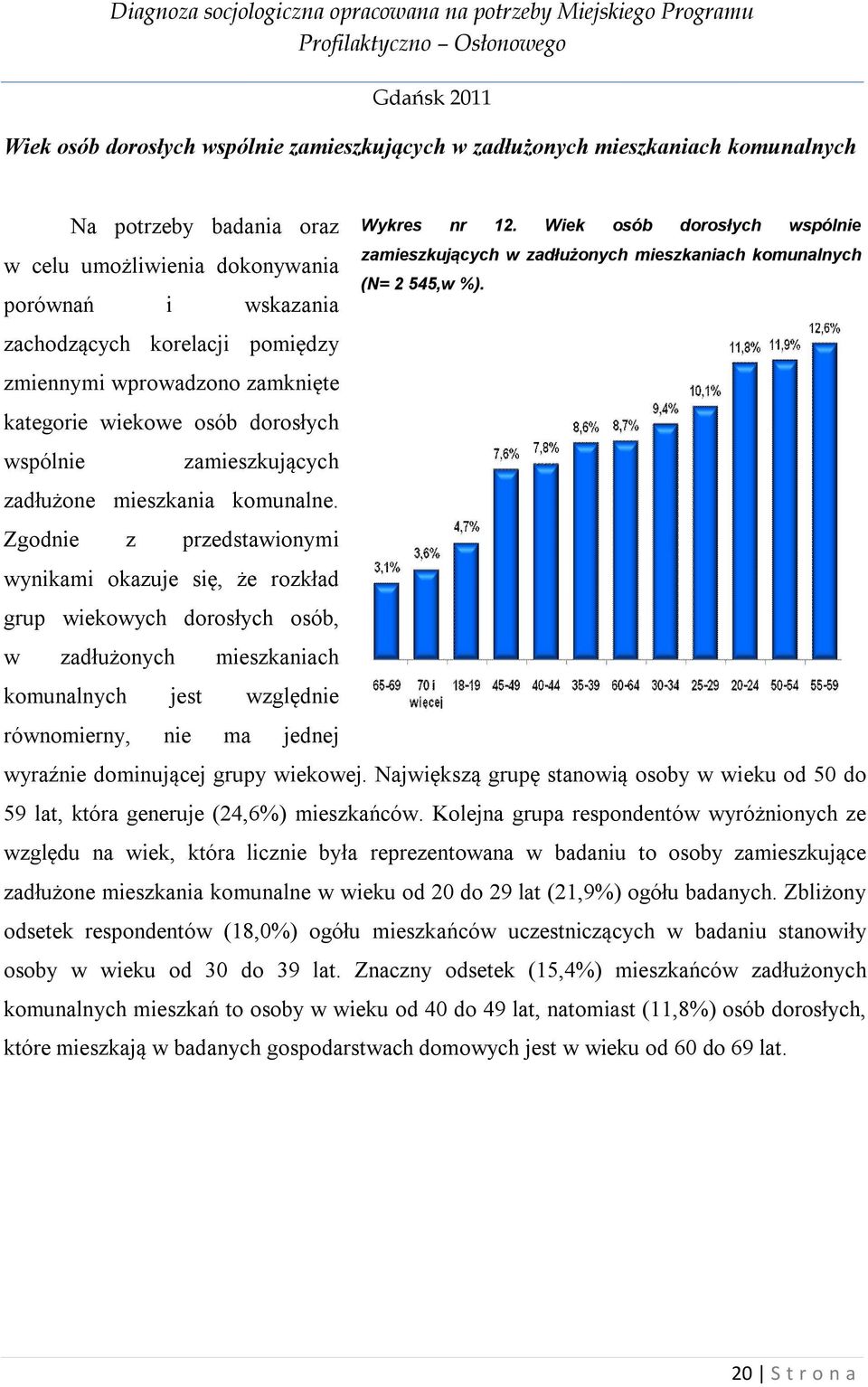 Diagnoza socjologiczna opracowana na potrzeby Miejskiego Programu Profilaktyczno – Osłonowego

Gdańsk 2011

Wiek osób dorosłych wspólnie zamieszkujących w zadłużonych mieszkaniach komunalnych

Na potrzeby badania oraz w celu umożliwienia dokonywania porównań i wskazania zachodzących korelacji pomiędzy zmiennymi wprowadzono zamknięte kategorie wiekowe osób dorosłych wspólnie zamieszkujących zadłużone mieszkania komunalne. Zgodnie z przedstawionymi wynikami okazuje się, że rozkład grup wiekowych dorosłych osób, w zadłużonych mieszkaniach komunalnych jest względnie równomierny, nie ma jednej wyraźnie dominującej grupy wiekowej. Największą grupę stanowią osoby w wieku od 50 do 59 lat, która generuje (24,6%) mieszkańców. Kolejna grupa respondentów wyróżnionych ze względu na wiek, która licznie była reprezentowana w badaniu to osoby zamieszkujące zadłużone mieszkania komunalne w wieku od 20 do 29 lat (21,9%) ogółu badanych. Zbliżony odsetek respondentów (18,0%) ogółu mieszkańców uczestniczących w badaniu stanowiły osoby w wieku od 30 do 39 lat. Znaczny odsetek (15,4%) mieszkańców zadłużonych komunalnych mieszkań to osoby w wieku od 40 do 49 lat, natomiast (11,8%) osób dorosłych, które mieszkają w badanych gospodarstwach domowych jest w wieku od 60 do 69 lat.

Wykres nr 12. Wiek osób dorosłych wspólnie zamieszkujących w zadłużonych mieszkaniach komunalnych (N= 2 545,w %).

3,1%
3,6%
4,7%
7,6%
7,8%
8,6%
8,7%
9,4%
10,1%
11,8%
11,9%
12,6%

65-69
70 i więcej
18-19
45-49
40-44
35-39
60-64
30-34
25-29
20-24
50-54
55-59

20 | S t r o n a